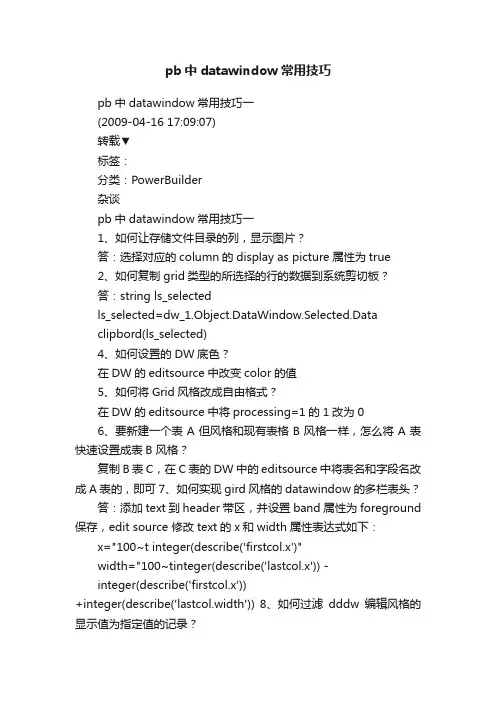 pb 中 datawindow 常用技巧

pb 中 datawindow 常用技巧一

(2009-04-16 17:09:07)

转载▼

标签：

分类：PowerBuilder

杂谈

pb 中 datawindow 常用技巧一

1、如何让存储文件目录的列，显示图片？

答：选择对应的 column 的 display as picture 属性为 true

2、如何复制 grid 类型的所选择的行的数据到系统剪切板？

答：string ls_selected

ls_selected=dw_1.Object.DataWindow.Selected.Data

clipbord(ls_selected)

4、如何设置的 DW 底色？

在 DW 的 editsource 中改变 color 的值

5、如何将 Grid 风格改成自由格式？

在 DW 的 editsource 中将 processing=1 的 1 改为 0

6、要新建一个表 A 但风格和现有表格 B 风格一样，怎么将 A 表快速设置成表 B 风格？

复制 B 表 C，在 C 表的 DW 中的 editsource 中将表名和字段名改成 A 表的，即可 7、如何实现 gird 风格的 datawindow 的多栏表头？

答：添加 text 到 header 带区，并设置 band 属性为 foreground 保存，edit source 修改 text 的 x 和 width 属性表达式如下：

x="100~t integer(describe('firstcol.x')"

width="100~tinteger(describe('lastcol.x')) - integer(describe('firstcol.x'))

+integer(describe('lastcol.width')) 8、如何过滤 dddw 编辑风格的显示值为指定值的记录？